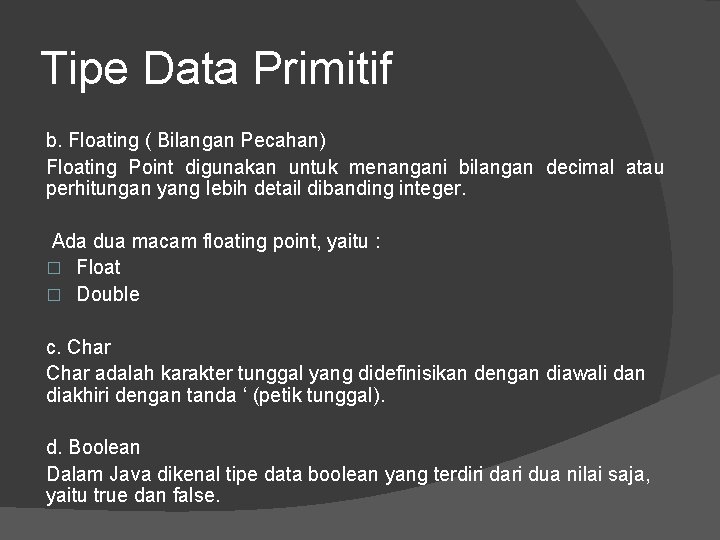 Tipe Data Primitif

b. Floating ( Bilangan Pecahan)

Floating Point digunakan untuk menangani bilangan decimal atau perhitungan yang lebih detail dibanding integer.

Ada dua macam floating point, yaitu :

□ Float
□ Double

c. Char

Char adalah karakter tunggal yang didefinisikan dengan diawali dan diakhiri dengan tanda ‘ (petik tunggal).

d. Boolean

Dalam Java dikenal tipe data boolean yang terdiri dari dua nilai saja, yaitu true dan false.